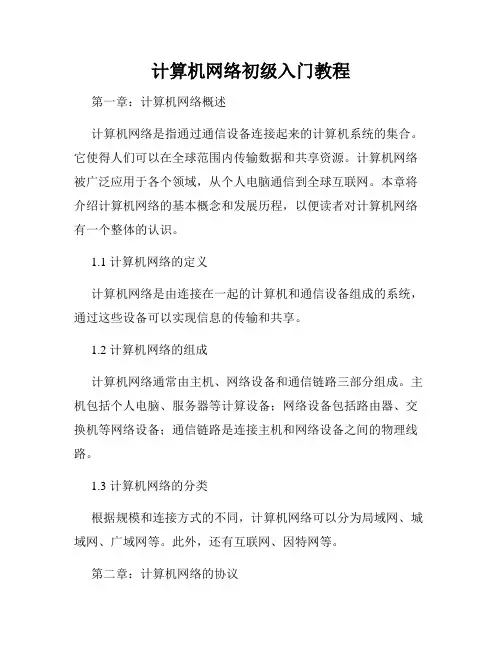 计算机网络初级入门教程

第一章：计算机网络概述

计算机网络是指通过通信设备连接起来的计算机系统的集合。它使得人们可以在全球范围内传输数据和共享资源。计算机网络被广泛应用于各个领域，从个人电脑通信到全球互联网。本章将介绍计算机网络的基本概念和发展历程，以便读者对计算机网络有一个整体的认识。

1.1 计算机网络的定义

计算机网络是由连接在一起的计算机和通信设备组成的系统，通过这些设备可以实现信息的传输和共享。

1.2 计算机网络的组成

计算机网络通常由主机、网络设备和通信链路三部分组成。主机包括个人电脑、服务器等计算设备；网络设备包括路由器、交换机等网络设备；通信链路是连接主机和网络设备之间的物理线路。

1.3 计算机网络的分类

根据规模和连接方式的不同，计算机网络可以分为局域网、城域网、广域网等。此外，还有互联网、因特网等。

第二章：计算机网络的协议